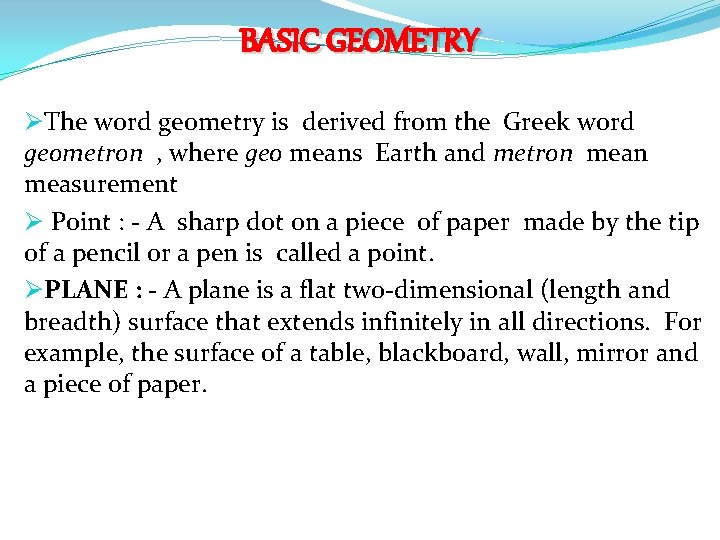 BASIC GEOMETRY

➢The word geometry is derived from the Greek word geometron , where geo means Earth and metron mean measurement

➢ Point : - A sharp dot on a piece of paper made by the tip of a pencil or a pen is called a point.

➢PLANE : - A plane is a flat two-dimensional (length and breadth) surface that extends infinitely in all directions. For example, the surface of a table, blackboard, wall, mirror and a piece of paper.